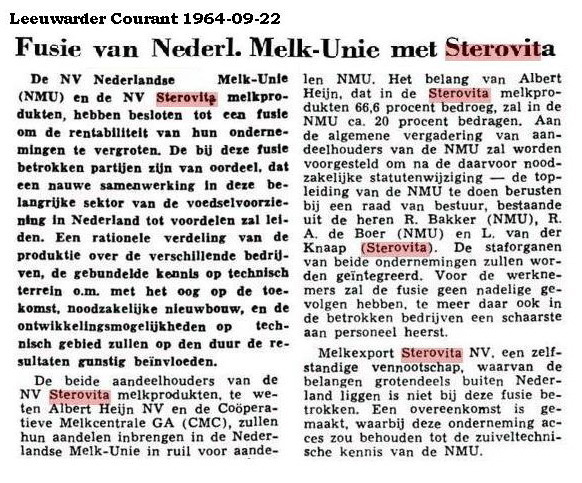 Leeuwarder Courant 1964-09-22

Fusie van Nederl. Melk-Unie met Sterovita

De NV Nederlandse Melk-Unie (NMU) en de NV Sterovita melkprodukten, hebben besloten tot een fusie om de rentabiliteit van hun ondernemingen te vergroten. De bij deze fusie betrokken partijen zijn van oordeel, dat een nauwe samenwerking in deze belangrijke sektor van de voedselvoorziening in Nederland tot voordelen zal leiden. Een rationele verdeling van de produktie over de verschillende bedrijven, de gebundelde kennis op technisch terrein o.m. met het oog op de toekomst, noodzakelijke nieuwbouw, en de ontwikkelingsmogelijkheden op technisch gebied zullen op den duur de resultaten gunstig beïnvloeden.

De beide aandeelhouders van de NV Sterovita melkprodukten, te weten Albert Heijn NV en de Coöperatieve Melkcentrale GA (CMC), zullen hun aandelen inbrengen in de Nederlandse Melk-Unie in ruil voor aandelen NMU. Het belang van Albert Heijn, dat in de Sterovita melkprodukten 66,6 procent bedroeg, zal in de NMU ca. 20 procent bedragen. Aan de algemene vergadering van aandeelhouders van de NMU zal worden voorgesteld om na de daarvoor noodzakelijke statutenwijziging — de topleiding van de NMU te doen berusten bij een raad van bestuur, bestaande uit de heren R. Bakker (NMU), R. A. de Boer (NMU) en L. van der Knaap (Sterovita). De staforganen van beide ondernemingen zullen worden geïntegreerd. Voor de werknemers zal de fusie geen nadelige gevolgen hebben, te meer daar ook in de betrokken bedrijven een schaarste aan personeel heerst.

Melkexport Sterovita NV, een zelfstandige vennootschap, waarvan de belangen grotendeels buiten Nederland liggen is niet bij deze fusie betrokken. Een overeenkomst is gemaakt, waarbij deze onderneming acces zou behouden tot de zuiveltechnische kennis van de NMU.